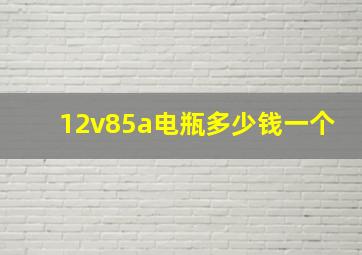 12v85a电瓶多少钱一个